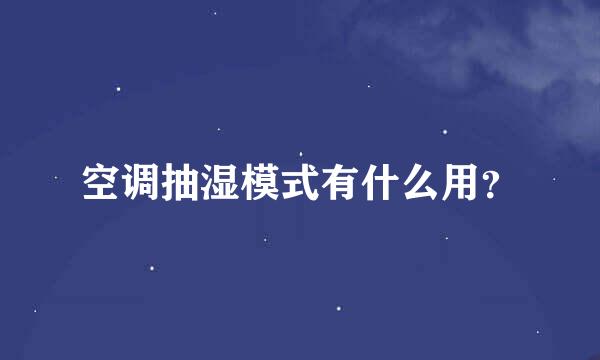 空调抽湿模式有什么用?